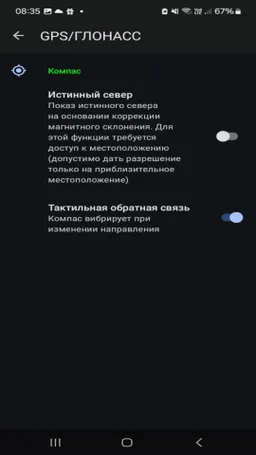 08:35 67%

GPS/ГЛОНАСС

Компас

Истинный север
Показ истинного севера на основании коррекции магнитного склонения. Для этой функции требуется доступ к местоположению (допустимо дать разрешение только на приблизительное местоположение)

Тактильная обратная связь
Компас вибрирует при изменении направления